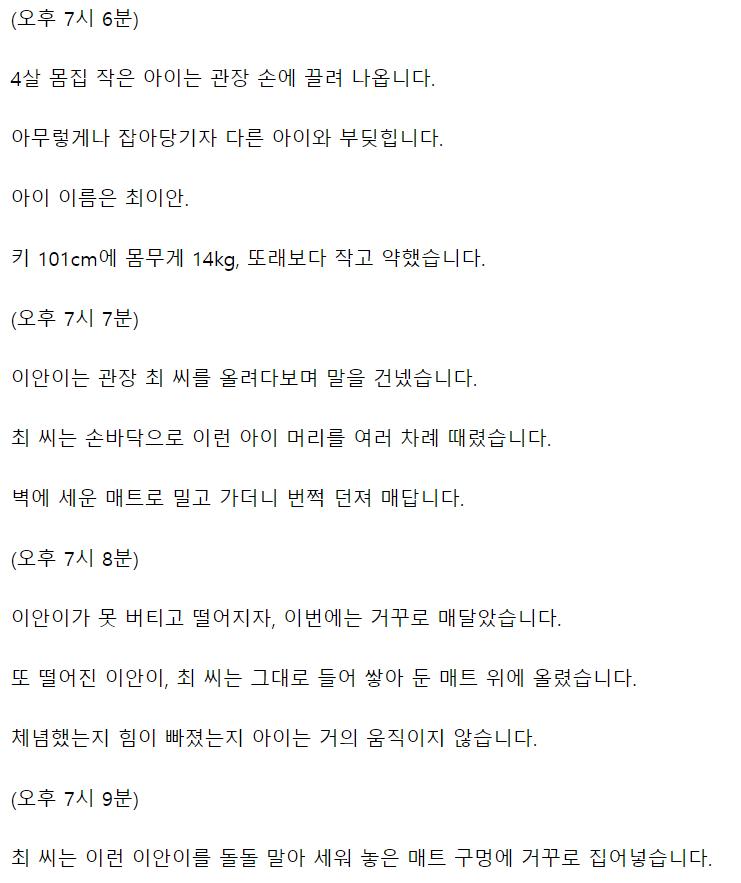 (오후 7시 6분)

4살 몸집 작은 아이는 관장 손에 끌려 나옵니다.

아무렇게나 잡아당기자 다른 아이와 부딪힙니다.

아이 이름은 최이안.

키 101cm에 몸무게 14kg, 또래보다 작고 약했습니다.

(오후 7시 7분)

이안이는 관장 최 씨를 올려다보며 말을 건넸습니다.

최 씨는 손바닥으로 이런 아이 머리를 여러 차례 때렸습니다.

벽에 세운 매트로 밀고 가더니 번쩍 던져 매답니다.

(오후 7시 8분)

이안이가 못 버티고 떨어지자, 이번에는 거꾸로 매달았습니다.

또 떨어진 이안이, 최 씨는 그대로 들어 쌓아 둔 매트 위에 올렸습니다.

체념했는지 힘이 빠졌는지 아이는 거의 움직이지 않습니다.

(오후 7시 9분)

최 씨는 이런 이안이를 돌돌 말아 세워 놓은 매트 구멍에 거꾸로 집어넣습니다.